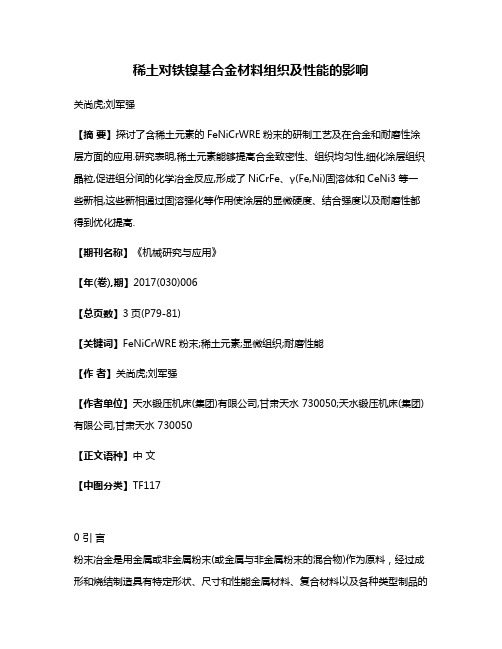 稀土对铁镍基合金材料组织及性能的影响

关尚虎;刘军强

【摘 要】探讨了含稀土元素的 FeNiCrWRE 粉末的研制工艺及在合金和耐磨性涂层方面的应用.研究表明,稀土元素能够提高合金致密性、组织均匀性,细化涂层组织晶粒,促进组分间的化学冶金反应,形成了 NiCrFe、γ(Fe,Ni)固溶体和 CeNi3 等一些新相,这些新相通过固溶强化等作用使涂层的显微硬度、结合强度以及耐磨性都得到优化提高.

【期刊名称】《机械研究与应用》

【年(卷),期】2017(030)006

【总页数】3 页(P79-81)

【关键词】FeNiCrWRE 粉末;稀土元素;显微组织;耐磨性能

【作 者】关尚虎;刘军强

【作者单位】天水锻压机床(集团)有限公司,甘肃天水 730050;天水锻压机床(集团)有限公司,甘肃天水 730050

【正文语种】中 文

【中图分类】TF117

0 引 言

粉末冶金是用金属或非金属粉末(或金属与非金属粉末的混合物)作为原料，经过成形和烧结制造具有特定形状、尺寸和性能金属材料、复合材料以及各种类型制品的